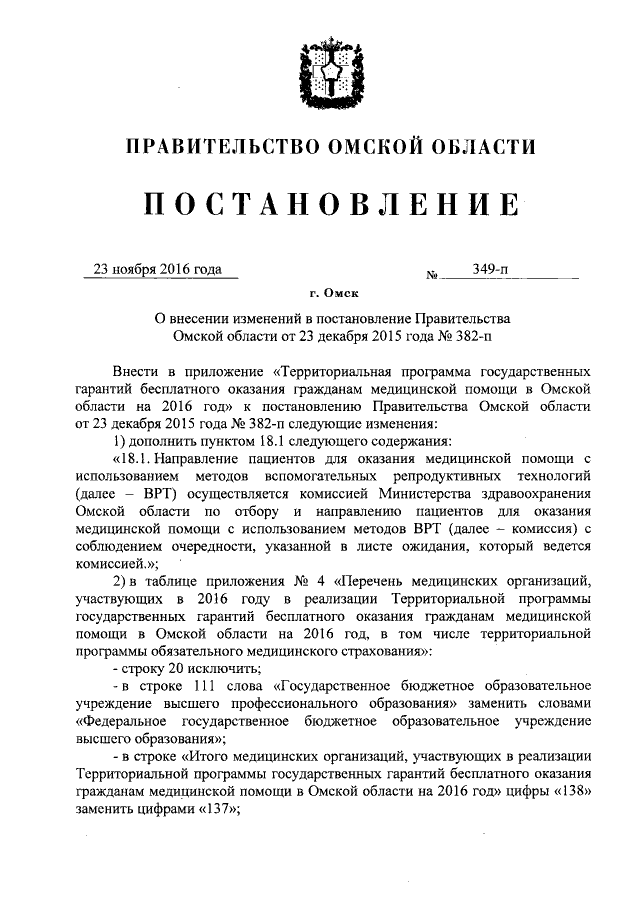 ПРАВИТЕЛЬСТВО ОМСКОЙ ОБЛАСТИ

ПОСТАНОВЛЕНИЕ

23 ноября 2016 года № 349-п

г. Омск

О внесении изменений в постановление Правительства Омской области от 23 декабря 2015 года № 382-п

Внести в приложение «Территориальная программа государственных гарантий бесплатного оказания гражданам медицинской помощи в Омской области на 2016 год» к постановлению Правительства Омской области от 23 декабря 2015 года № 382-п следующие изменения:

1) дополнить пунктом 18.1 следующего содержания:

«18.1. Направление пациентов для оказания медицинской помощи с использованием методов вспомогательных репродуктивных технологий (далее – ВРТ) осуществляется комиссией Министерства здравоохранения Омской области по отбору и направлению пациентов для оказания медицинской помощи с использованием методов ВРТ (далее – комиссия) с соблюдением очередности, указанной в листе ожидания, который ведется комиссией.»;

2) в таблице приложения № 4 «Перечень медицинских организаций, участвующих в 2016 году в реализации Территориальной программы государственных гарантий бесплатного оказания гражданам медицинской помощи в Омской области на 2016 год, в том числе территориальной программы обязательного медицинского страхования»:

- строку 20 исключить;

- в строке 111 слова «Государственное бюджетное образовательное учреждение высшего профессионального образования» заменить словами «Федеральное государственное бюджетное образовательное учреждение высшего образования»;

- в строке «Итого медицинских организаций, участвующих в реализации Территориальной программы государственных гарантий бесплатного оказания гражданам медицинской помощи в Омской области на 2016 год» цифры «138» заменить цифрами «137»;